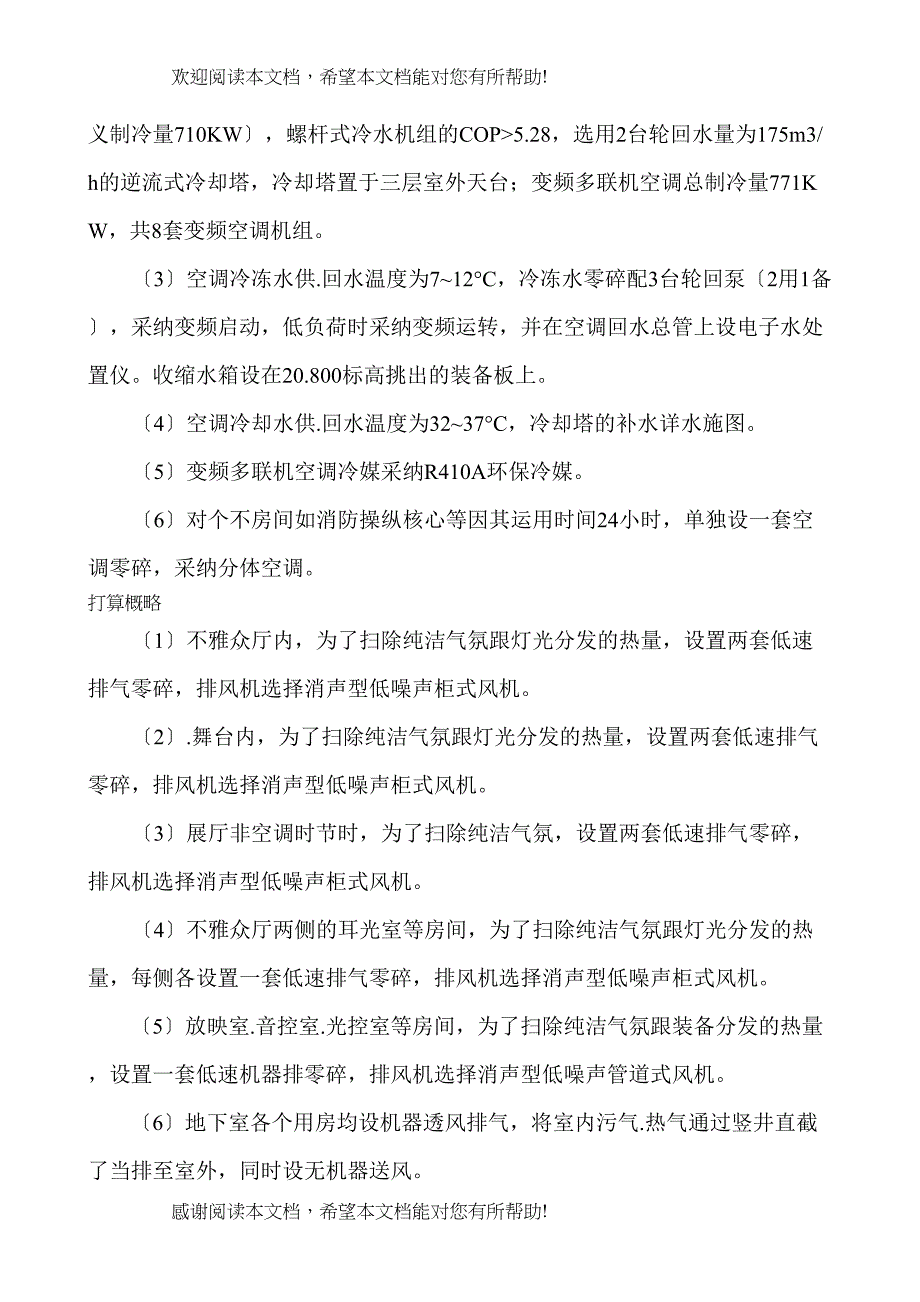 欢迎阅读本文档，希望本文档能对您有所帮助!

义制冷量710KW〕，螺杆式冷水机组的COP>5.28，选用2台轮回水量为175m3/h的逆流式冷却塔，冷却塔置于三层室外天台；变频多联机空调总制冷量771KW，共8套变频空调机组。

〔3〕空调冷冻水供.回水温度为7~12°C，冷冻水零碎配3台轮回泵〔2用1备〕，采纳变频启动，低负荷时采纳变频运转，并在空调回水总管上设电子水处置仪。收缩水箱设在20.800标高挑出的装备板上。

〔4〕空调冷却水供.回水温度为32~37°C，冷却塔的补水详水施图。

〔5〕变频多联机空调冷媒采纳R410A环保冷媒。

〔6〕对个不房间如消防操纵核心等因其运用时间24小时，单独设一套空调零碎，采纳分体空调。

打算概略

〔1〕不雅众厅内，为了扫除纯洁气氛跟灯光分发的热量，设置两套低速排气零碎，排风机选择消声型低噪声柜式风机。

〔2〕.舞台内，为了扫除纯洁气氛跟灯光分发的热量，设置两套低速排气零碎，排风机选择消声型低噪声柜式风机。

〔3〕展厅非空调时节时，为了扫除纯洁气氛，设置两套低速排气零碎，排风机选择消声型低噪声柜式风机。

〔4〕不雅众厅两侧的耳光室等房间，为了扫除纯洁气氛跟灯光分发的热量，每侧各设置一套低速排气零碎，排风机选择消声型低噪声柜式风机。

〔5〕放映室.音控室.光控室等房间，为了扫除纯洁气氛跟装备分发的热量，设置一套低速机器排零碎，排风机选择消声型低噪声管道式风机。

〔6〕地下室各个用房均设机器透风排气，将室内污气.热气通过竖井直截了当排至室外，同时设无机器送风。

感谢阅读本文档，希望本文档能对您有所帮助!